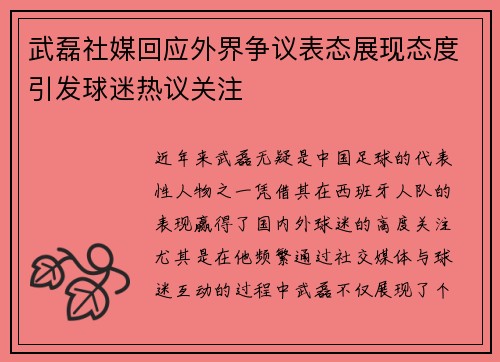 武磊社媒回应外界争议表态展现态度引发球迷热议关注

近年来武磊无疑是中国足球的代表性人物之一凭借其在西班牙人队的表现赢得了国内外球迷的高度关注尤其是在他频繁通过社交媒体与球迷互动的过程中武磊不仅展现了个